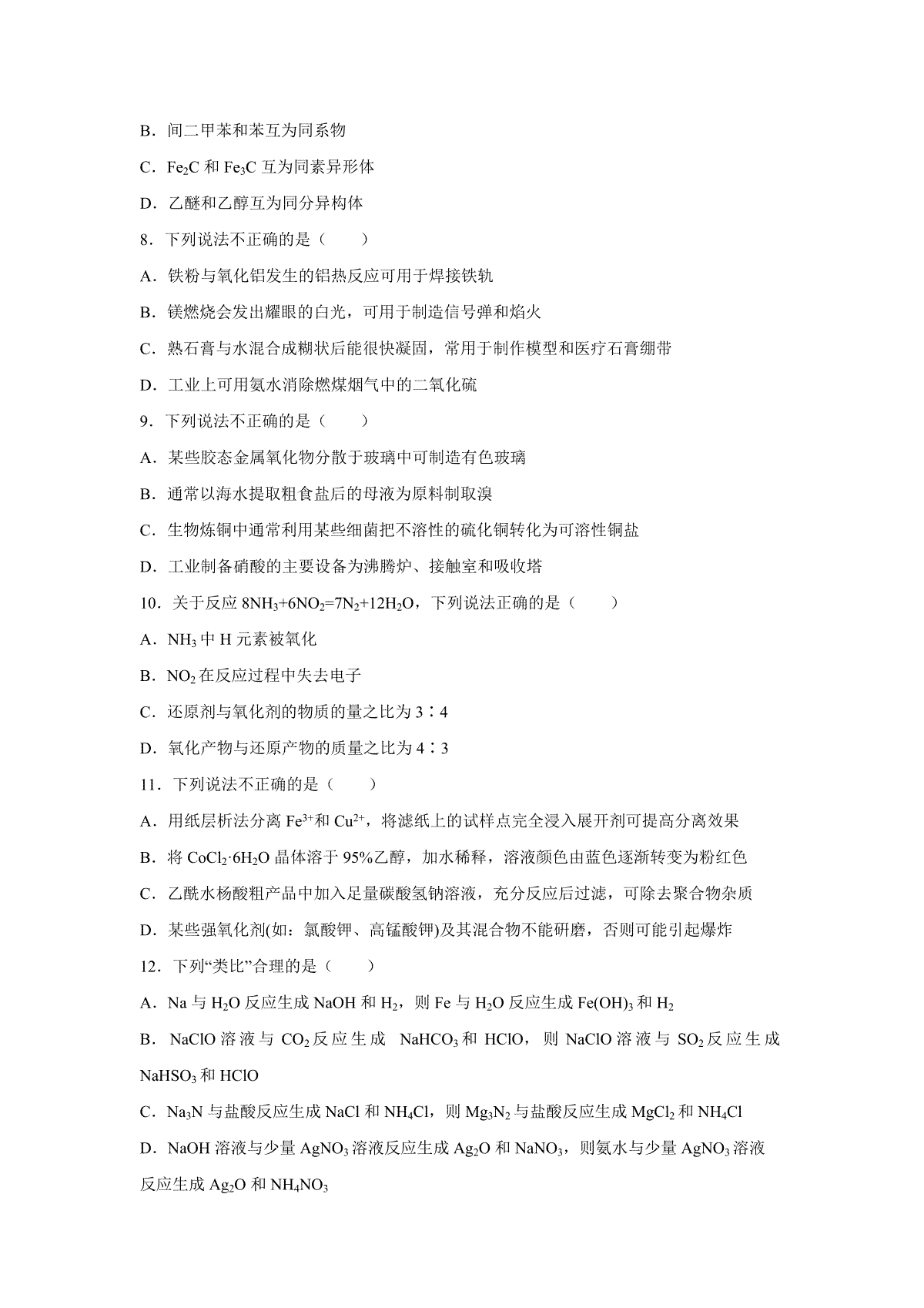 B．间二甲苯和苯互为同系物

C．$Fe_2C$ 和 $Fe_3C$ 互为同素异形体

D．乙醚和乙醇互为同分异构体

8．下列说法不正确的是（　　）

A．铁粉与氧化铝发生的铝热反应可用于焊接铁轨

B．镁燃烧会发出耀眼的白光，可用于制造信号弹和焰火

C．熟石膏与水混合成糊状后能很快凝固，常用于制作模型和医疗石膏绷带

D．工业上可用氨水消除燃煤烟气中的二氧化硫

9．下列说法不正确的是（　　）

A．某些胶态金属氧化物分散于玻璃中可制造有色玻璃

B．通常以海水提取粗食盐后的母液为原料制取溴

C．生物炼铜中通常利用某些细菌把不溶性的硫化铜转化为可溶性铜盐

D．工业制备硝酸的主要设备为沸腾炉、接触室和吸收塔

10．关于反应 $8NH_3+6NO_2=7N_2+12H_2O$，下列说法正确的是（　　）

A．$NH_3$ 中 H 元素被氧化

B．$NO_2$ 在反应过程中失去电子

C．还原剂与氧化剂的物质的量之比为 3∶4

D．氧化产物与还原产物的质量之比为 4∶3

11．下列说法不正确的是（　　）

A．用纸层析法分离 $Fe^{3+}$和 $Cu^{2+}$，将滤纸上的试样点完全浸入展开剂可提高分离效果

B．将 $CoCl_2·6H_2O$ 晶体溶于 95%乙醇，加水稀释，溶液颜色由蓝色逐渐转变为粉红色

C．乙酰水杨酸粗产品中加入足量碳酸氢钠溶液，充分反应后过滤，可除去聚合物杂质

D．某些强氧化剂(如：氯酸钾、高锰酸钾)及其混合物不能研磨，否则可能引起爆炸

12．下列“类比”合理的是（　　）

A．Na 与 $H_2O$ 反应生成 NaOH 和 $H_2$，则 Fe 与 $H_2O$ 反应生成 $Fe(OH)_3$ 和 $H_2$

B．NaClO 溶液与 $CO_2$ 反应生成 $NaHCO_3$ 和 HClO，则 NaClO 溶液与 $SO_2$ 反应生成 $NaHSO_3$ 和 HClO

C．$Na_3N$ 与盐酸反应生成 NaCl 和 $NH_4Cl$，则 $Mg_3N_2$ 与盐酸反应生成 $MgCl_2$ 和 $NH_4Cl$

D．NaOH 溶液与少量 $AgNO_3$ 溶液反应生成 $Ag_2O$ 和 $NaNO_3$，则氨水与少量 $AgNO_3$ 溶液反应生成 $Ag_2O$ 和 $NH_4NO_3$